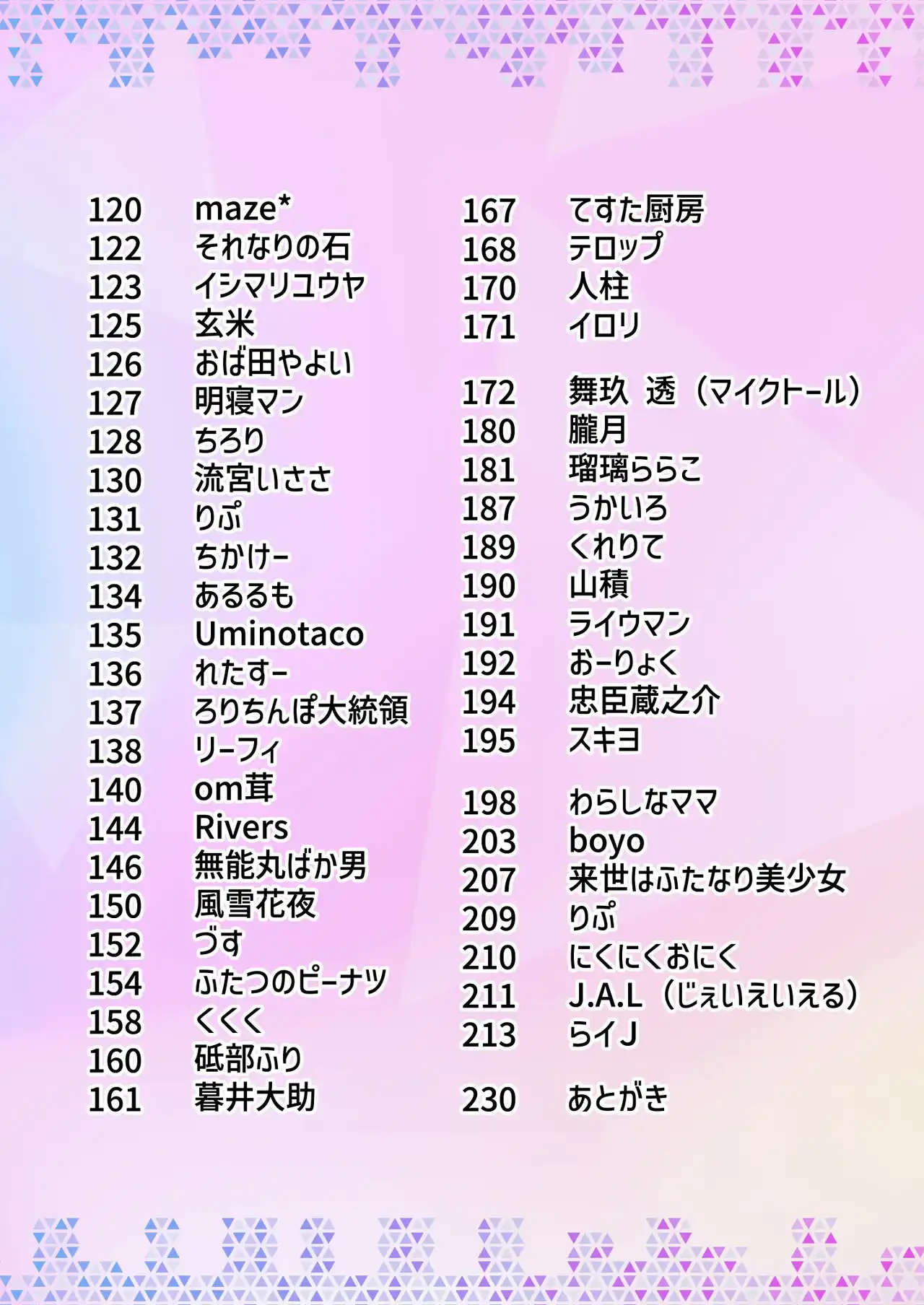 120 maze*
122 それなりの石
123 イシマリユウヤ
125 玄米
126 おば田やよい
127 明寝マン
128 ちろり
130 流宮いささ
131 りぷ
132 ちかけー
134 あるるも
135 Uminotaco
136 れたすー
137 ろりちんぽ大統領
138 リーフィ
140 om茸
144 Rivers
146 無能丸ばか男
150 風雪花夜
152 づす
154 ふたつのピーナツ
158 くくく
160 砥部ふり
161 暮井大助

167 てすた厨房
168 テロップ
170 人柱
171 イロリ

172 舞玖 透（マイクトール）
180 朧月
181 瑠璃ららこ
187 うかいろ
189 くれりて
190 山積
191 ライウマン
192 おーりょく
194 忠臣蔵之介
195 スキヨ

198 わらしなママ
203 boyo
207 来世はふたなり美少女
209 りぷ
210 にくにくおにく
211 J.A.L（じぇいえいえる）
213 らイJ

230 あとがき